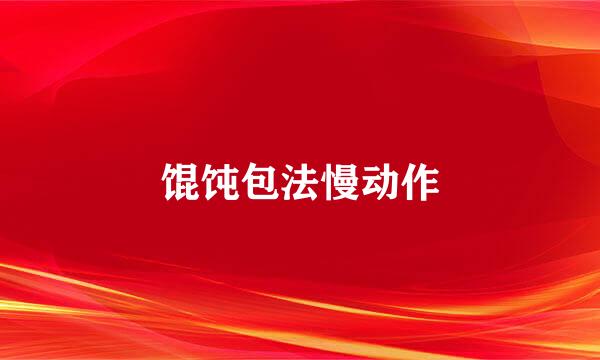 馄饨包法慢动作